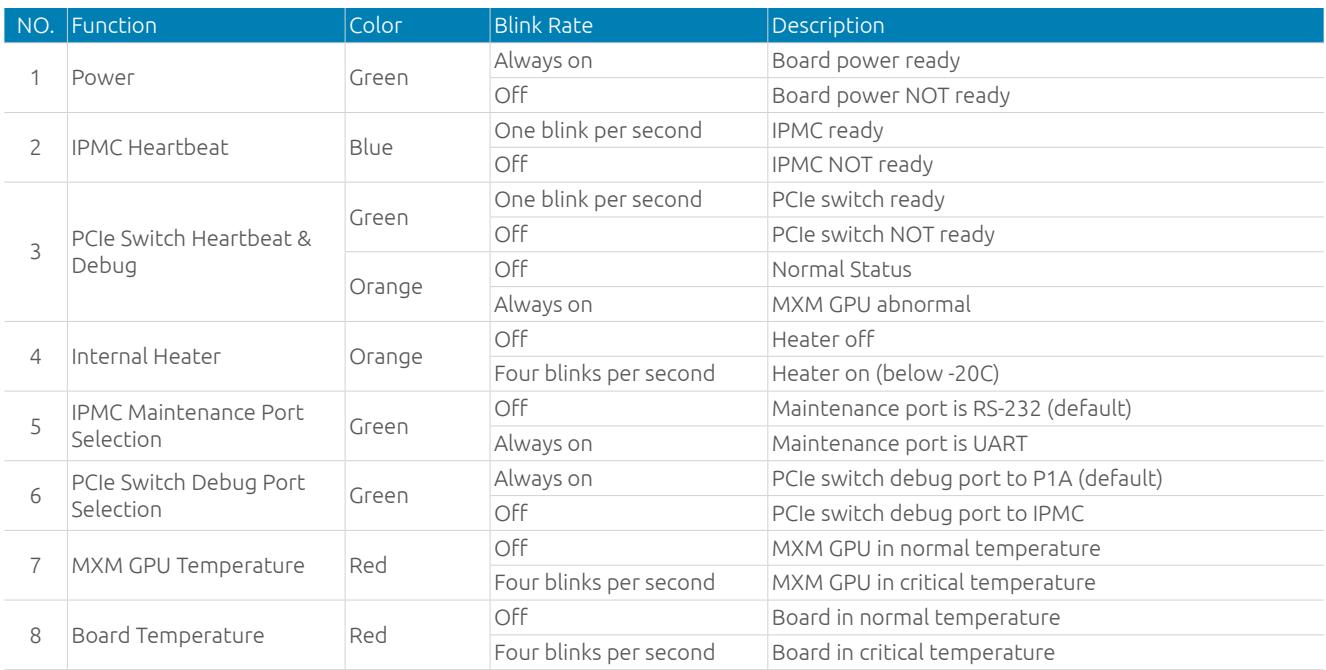 | NO. | Function | Color | Blink Rate | Description |
|---|---|---|---|---|
| 1 | Power | Green | Always on | Board power ready |
| | | | Off | Board power NOT ready |
| 2 | IPMC Heartbeat | Blue | One blink per second | IPMC ready |
| | | | Off | IPMC NOT ready |
| 3 | PCIe Switch Heartbeat & Debug | Green | One blink per second | PCIe switch ready |
| | | | Off | PCIe switch NOT ready |
| | | Orange | Off | Normal Status |
| | | | Always on | MXM GPU abnormal |
| 4 | Internal Heater | Orange | Off | Heater off |
| | | | Four blinks per second | Heater on (below -20C) |
| 5 | IPMC Maintenance Port Selection | Green | Off | Maintenance port is RS-232 (default) |
| | | | Always on | Maintenance port is UART |
| 6 | PCIe Switch Debug Port Selection | Green | Always on | PCIe switch debug port to P1A (default) |
| | | | Off | PCIe switch debug port to IPMC |
| 7 | MXM GPU Temperature | Red | Off | MXM GPU in normal temperature |
| | | | Four blinks per second | MXM GPU in critical temperature |
| 8 | Board Temperature | Red | Off | Board in normal temperature |
| | | | Four blinks per second | Board in critical temperature |